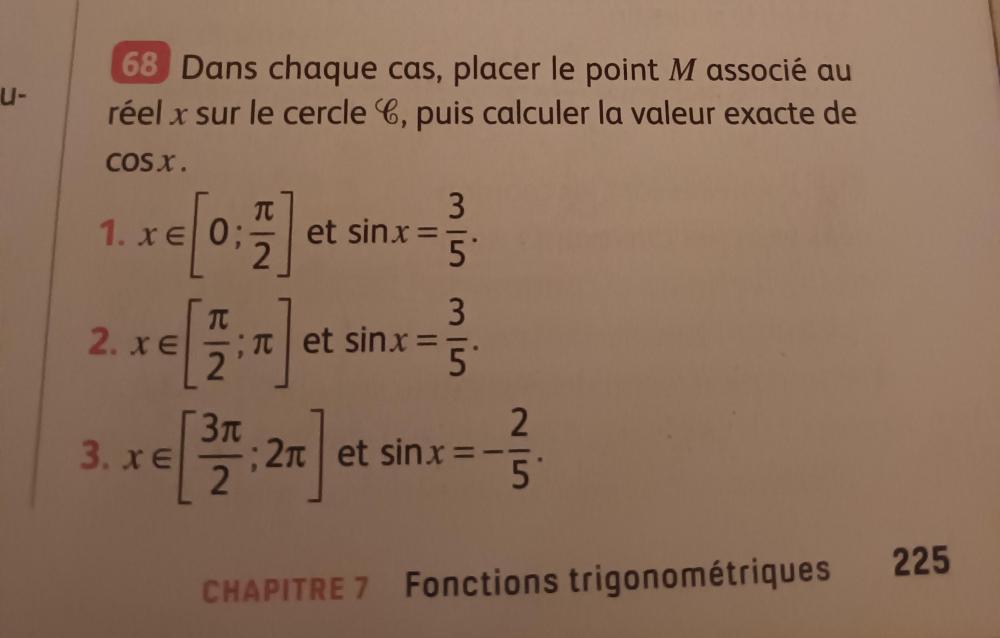 u-

68 Dans chaque cas, placer le point $M$ associé au réel $x$ sur le cercle $\mathscr{C}$, puis calculer la valeur exacte de $\cos x$.

1. $x \in \left[0 ; \frac{\pi}{2}\right]$ et $\sin x = \frac{3}{5}$.

2. $x \in \left[\frac{\pi}{2} ; \pi\right]$ et $\sin x = \frac{3}{5}$.

3. $x \in \left[\frac{3\pi}{2} ; 2\pi\right]$ et $\sin x = -\frac{2}{5}$.

CHAPITRE 7 Fonctions trigonométriques 225